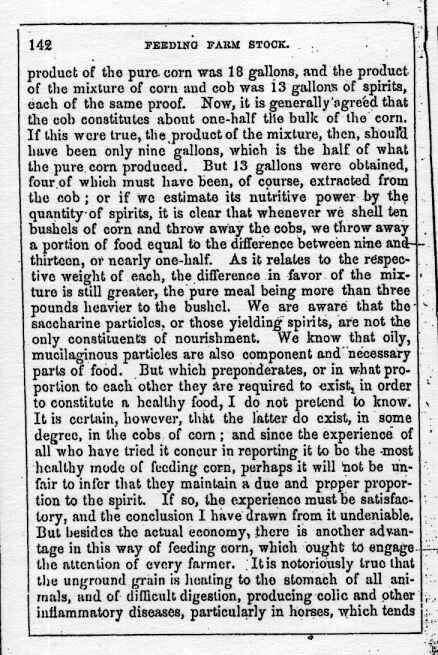 142 FEEDING FARM STOCK.

product of the pure corn was 18 gallons, and the product of the mixture of corn and cob was 13 gallons of spirits, each of the same proof. Now, it is generally agreed that the cob constitutes about one-half the bulk of the corn. If this were true, the product of the mixture, then, should have been only nine gallons, which is the half of what the pure corn produced. But 13 gallons were obtained, four of which must have been, of course, extracted from the cob; or if we estimate its nutritive power by the quantity of spirits, it is clear that whenever we shell ten bushels of corn and throw away the cobs, we throw away a portion of food equal to the difference between nine and thirteen, or nearly one-half. As it relates to the respective weight of each, the difference in favor of the mixture is still greater, the pure meal being more than three pounds heavier to the bushel. We are aware that the saccharine particles, or those yielding spirits, are not the only constituents of nourishment. We know that oily, mucilaginous particles are also component and necessary parts of food. But which preponderates, or in what proportion to each other they are required to exist, in order to constitute a healthy food, I do not pretend to know. It is certain, however, that the latter do exist, in some degree, in the cobs of corn; and since the experience of all who have tried it concur in reporting it to be the most healthy mode of feeding corn, perhaps it will not be unfair to infer that they maintain a due and proper proportion to the spirit. If so, the experience must be satisfactory, and the conclusion I have drawn from it undeniable. But besides the actual economy, there is another advantage in this way of feeding corn, which ought to engage the attention of every farmer. It is notoriously true that the unground grain is heating to the stomach of all animals, and of difficult digestion, producing colic and other inflammatory diseases, particularly in horses, which tends